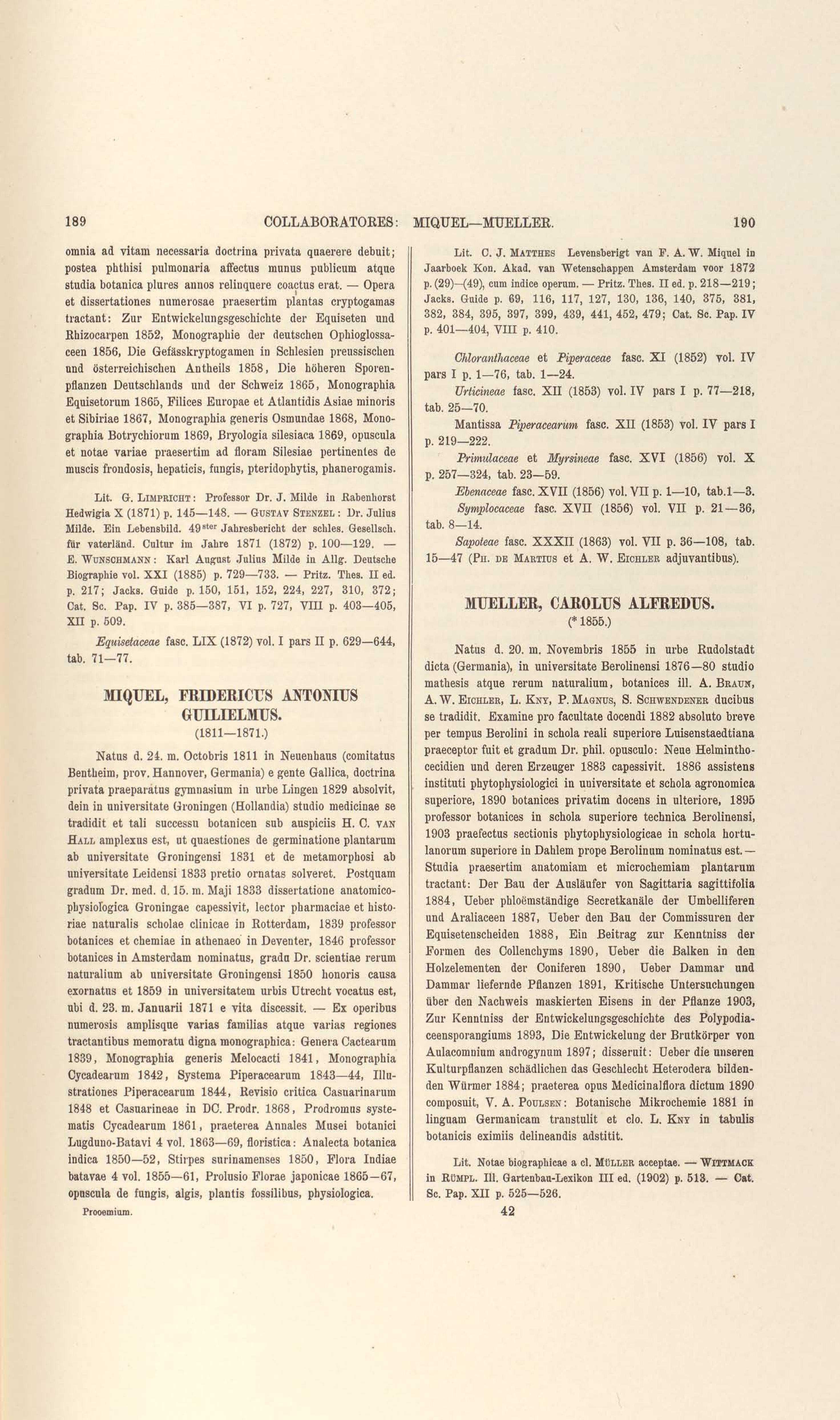 189 COLLABORATORES: MIQUEL—MUELLER. 190

omnia ad vitam necessaria doctrina privata quaerere debuit; postea phthisi pulmonaria affectus munus publicum atque studia botanica plures annos relinquere coactus erat. — Opera et dissertationes numerosae praesertim plantas cryptogamas tractant: Zur Entwickelungsgeschichte der Equiseten und Rhizocarpen 1852, Monographie der deutschen Ophioglossaceen 1856, Die Gefässkryptogamen in Schlesien preussischen und österreichischen Antheils 1858, Die höheren Sporenpflanzen Deutschlands und der Schweiz 1865, Monographia Equisetorum 1865, Filices Europae et Atlantidis Asiae minoris et Sibiriae 1867, Monographia generis Osmundae 1868, Monographia Botrychiorum 1869, Bryologia silesiaca 1869, opuscula et notae variae praesertim ad floram Silesiae pertinentes de muscis frondosis, hepaticis, fungis, pteridophytis, phanerogamis.

Lit. G. Limpricht: Professor Dr. J. Milde in Rabenhorst Hedwigia X (1871) p. 145—148. — Gustav Stenzel: Dr. Julius Milde. Ein Lebensbild. 49$^{ster}$ Jahresbericht der schles. Gesellsch. für vaterländ. Cultur im Jahre 1871 (1872) p. 100—129. — E. Wunschmann: Karl August Julius Milde in Allg. Deutsche Biographie vol. XXI (1885) p. 729—733. — Pritz. Thes. II ed. p. 217; Jacks. Guide p. 150, 151, 152, 224, 227, 310, 372; Cat. Sc. Pap. IV p. 385—387, VI p. 727, VIII p. 403—405, XII p. 509.

Equisetaceae fasc. LIX (1872) vol. I pars II p. 629—644, tab. 71—77.

MIQUEL, FRIDERICUS ANTONIUS GUILIELMUS.
(1811—1871.)

Natus d. 24. m. Octobris 1811 in Neuenhaus (comitatus Bentheim, prov. Hannover, Germania) e gente Gallica, doctrina privata praeparatus gymnasium in urbe Lingen 1829 absolvit, dein in universitate Groningen (Hollandia) studio medicinae se tradidit et tali successu botanicen sub auspiciis H. C. van Hall amplexus est, ut quaestiones de germinatione plantarum ab universitate Groningensi 1831 et de metamorphosi ab universitate Leidensi 1833 pretio ornatas solveret. Postquam gradum Dr. med. d. 15. m. Maji 1833 dissertatione anatomico-physiologica Groningae capessivit, lector pharmaciae et historiae naturalis scholae clinicae in Rotterdam, 1839 professor botanices et chemiae in athenaeo in Deventer, 1846 professor botanices in Amsterdam nominatus, gradu Dr. scientiae rerum naturalium ab universitate Groningensi 1850 honoris causa exornatus et 1859 in universitatem urbis Utrecht vocatus est, ubi d. 23. m. Januarii 1871 e vita discessit. — Ex operibus numerosis amplisque varias familias atque varias regiones tractantibus memoratu digna monographica: Genera Cactearum 1839, Monographia generis Melocacti 1841, Monographia Cycadearum 1842, Systema Piperacearum 1843—44, Illustrationes Piperacearum 1844, Revisio critica Casuarinarum 1848 et Casuarineae in DC. Prodr. 1868, Prodromus systematis Cycadearum 1861, praeterea Annales Musei botanici Lugduno-Batavi 4 vol. 1863—69, floristica: Analecta botanica indica 1850—52, Stirpes surinamenses 1850, Flora Indiae batavae 4 vol. 1855—61, Prolusio Florae japonicae 1865—67, opuscula de fungis, algis, plantis fossilibus, physiologica.

Prooemium.

Lit. C. J. Matthes Levensberigt van F. A. W. Miquel in Jaarboek Kon. Akad. van Wetenschappen Amsterdam voor 1872 p. (29)—(49), cum indice operum. — Pritz. Thes. II ed. p. 218—219; Jacks. Guide p. 69, 116, 117, 127, 130, 136, 140, 375, 381, 382, 384, 395, 397, 399, 439, 441, 452, 479; Cat. Sc. Pap. IV p. 401—404, VIII p. 410.

Chloranthaceae et Piperaceae fasc. XI (1852) vol. IV pars I p. 1—76, tab. 1—24.
Urticineae fasc. XII (1853) vol. IV pars I p. 77—218, tab. 25—70.
Mantissa Piperacearum fasc. XII (1853) vol. IV pars I p. 219—222.
Primulaceae et Myrsineae fasc. XVI (1856) vol. X p. 257—324, tab. 23—59.
Ebenaceae fasc. XVII (1856) vol. VII p. 1—10, tab.1—3.
Symplocaceae fasc. XVII (1856) vol. VII p. 21—36, tab. 8—14.
Sapoteae fasc. XXXII (1863) vol. VII p. 36—108, tab. 15—47 (Ph. de Martius et A. W. Eichler adjuvantibus).

MUELLER, CAROLUS ALFREDUS.
(* 1855.)

Natus d. 20. m. Novembris 1855 in urbe Rudolstadt dicta (Germania), in universitate Berolinensi 1876—80 studio mathesis atque rerum naturalium, botanices ill. A. Braun, A. W. Eichler, L. Kny, P. Magnus, S. Schwendener ducibus se tradidit. Examine pro facultate docendi 1882 absoluto breve per tempus Berolini in schola reali superiore Luisenstaedtiana praeceptor fuit et gradum Dr. phil. opusculo: Neue Helminthocecidien und deren Erzeuger 1883 capessivit. 1886 assistens instituti phytophysiologici in universitate et schola agronomica superiore, 1890 botanices privatim docens in ulteriore, 1895 professor botanices in schola superiore technica Berolinensi, 1903 praefectus sectionis phytophysiologicae in schola hortulanorum superiore in Dahlem prope Berolinum nominatus est. — Studia praesertim anatomiam et microchemiam plantarum tractant: Der Bau der Ausläufer von Sagittaria sagittifolia 1884, Ueber phloëmständige Secretkanäle der Umbelliferen und Araliaceen 1887, Ueber den Bau der Commissuren der Equisetenscheiden 1888, Ein Beitrag zur Kenntniss der Formen des Collenchyms 1890, Ueber die Balken in den Holzelementen der Coniferen 1890, Ueber Dammar und Dammar liefernde Pflanzen 1891, Kritische Untersuchungen über den Nachweis maskierten Eisens in der Pflanze 1903, Zur Kenntniss der Entwickelungsgeschichte des Polypodiaceensporangiums 1893, Die Entwickelung der Brutkörper von Aulacomnium androgynum 1897; disseruit: Ueber die unseren Kulturpflanzen schädlichen das Geschlecht Heterodera bildenden Würmer 1884; praeterea opus Medicinalflora dictum 1890 composuit, V. A. Poulsen: Botanische Mikrochemie 1881 in linguam Germanicam transtulit et clo. L. Kny in tabulis botanicis eximiis delineandis adstitit.

Lit. Notae biographicae a cl. Müller acceptae. — Wittmack in Rümpl. Ill. Gartenbau-Lexikon III ed. (1902) p. 513. — Cat. Sc. Pap. XII p. 525—526.

42